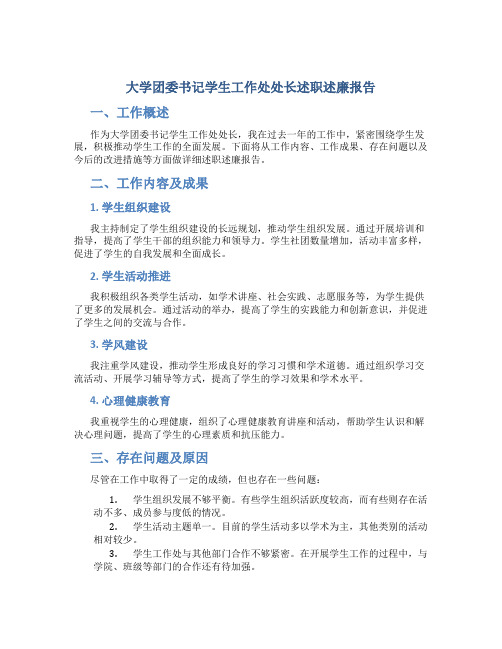 大学团委书记学生工作处处长述职述廉报告

一、工作概述

作为大学团委书记学生工作处处长，我在过去一年的工作中，紧密围绕学生发展，积极推动学生工作的全面发展。下面将从工作内容、工作成果、存在问题以及今后的改进措施等方面做详细述职述廉报告。

二、工作内容及成果

1. 学生组织建设

我主持制定了学生组织建设的长远规划，推动学生组织发展。通过开展培训和指导，提高了学生干部的组织能力和领导力。学生社团数量增加，活动丰富多样，促进了学生的自我发展和全面成长。

2. 学生活动推进

我积极组织各类学生活动，如学术讲座、社会实践、志愿服务等，为学生提供了更多的发展机会。通过活动的举办，提高了学生的实践能力和创新意识，并促进了学生之间的交流与合作。

3. 学风建设

我注重学风建设，推动学生形成良好的学习习惯和学术道德。通过组织学习交流活动、开展学习辅导等方式，提高了学生的学习效果和学术水平。

4. 心理健康教育

我重视学生的心理健康，组织了心理健康教育讲座和活动，帮助学生认识和解决心理问题，提高了学生的心理素质和抗压能力。

三、存在问题及原因

尽管在工作中取得了一定的成绩，但也存在一些问题：

1. 学生组织发展不够平衡。有些学生组织活跃度较高，而有些则存在活动不多、成员参与度低的情况。

2. 学生活动主题单一。目前的学生活动多以学术为主，其他类别的活动相对较少。

3. 学生工作处与其他部门合作不够紧密。在开展学生工作的过程中，与学院、班级等部门的合作还有待加强。